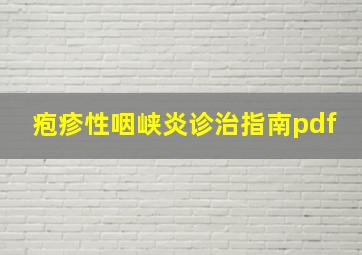 疱疹性咽峡炎诊治指南pdf